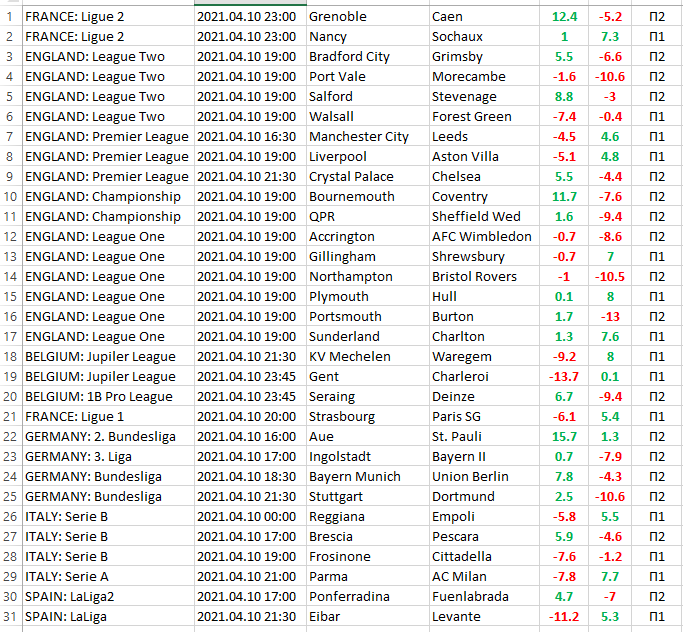 | 1 | FRANCE: Ligue 2 | 2021.04.10 23:00 | Grenoble | Caen | 12.4 | -5.2 | П2 |
|---|---|---|---|---|---|---|---|
| 2 | FRANCE: Ligue 2 | 2021.04.10 23:00 | Nancy | Sochaux | 1 | 7.3 | П1 |
| 3 | ENGLAND: League Two | 2021.04.10 19:00 | Bradford City | Grimsby | 5.5 | -6.6 | П2 |
| 4 | ENGLAND: League Two | 2021.04.10 19:00 | Port Vale | Morecambe | -1.6 | -10.6 | П2 |
| 5 | ENGLAND: League Two | 2021.04.10 19:00 | Salford | Stevenage | 8.8 | -3 | П2 |
| 6 | ENGLAND: League Two | 2021.04.10 19:00 | Walsall | Forest Green | -7.4 | -0.4 | П1 |
| 7 | ENGLAND: Premier League | 2021.04.10 16:30 | Manchester City | Leeds | -4.5 | 4.6 | П1 |
| 8 | ENGLAND: Premier League | 2021.04.10 19:00 | Liverpool | Aston Villa | -5.1 | 4.8 | П1 |
| 9 | ENGLAND: Premier League | 2021.04.10 21:30 | Crystal Palace | Chelsea | 5.5 | -4.4 | П2 |
| 10 | ENGLAND: Championship | 2021.04.10 19:00 | Bournemouth | Coventry | 11.7 | -7.6 | П2 |
| 11 | ENGLAND: Championship | 2021.04.10 19:00 | QPR | Sheffield Wed | 1.6 | -9.4 | П2 |
| 12 | ENGLAND: League One | 2021.04.10 19:00 | Accrington | AFC Wimbledon | -0.7 | -8.6 | П2 |
| 13 | ENGLAND: League One | 2021.04.10 19:00 | Gillingham | Shrewsbury | -0.7 | 7 | П1 |
| 14 | ENGLAND: League One | 2021.04.10 19:00 | Northampton | Bristol Rovers | -1 | -10.5 | П2 |
| 15 | ENGLAND: League One | 2021.04.10 19:00 | Plymouth | Hull | 0.1 | 8 | П1 |
| 16 | ENGLAND: League One | 2021.04.10 19:00 | Portsmouth | Burton | 1.7 | -13 | П2 |
| 17 | ENGLAND: League One | 2021.04.10 19:00 | Sunderland | Charlton | 1.3 | 7.6 | П1 |
| 18 | BELGIUM: Jupiler League | 2021.04.10 21:30 | KV Mechelen | Waregem | -9.2 | 8 | П1 |
| 19 | BELGIUM: Jupiler League | 2021.04.10 23:45 | Gent | Charleroi | -13.7 | 0.1 | П1 |
| 20 | BELGIUM: 1B Pro League | 2021.04.10 23:45 | Seraing | Deinze | 6.7 | -9.4 | П2 |
| 21 | FRANCE: Ligue 1 | 2021.04.10 20:00 | Strasbourg | Paris SG | -6.1 | 5.4 | П1 |
| 22 | GERMANY: 2. Bundesliga | 2021.04.10 16:00 | Aue | St. Pauli | 15.7 | 1.3 | П2 |
| 23 | GERMANY: 3. Liga | 2021.04.10 17:00 | Ingolstadt | Bayern II | 0.7 | -7.9 | П2 |
| 24 | GERMANY: Bundesliga | 2021.04.10 18:30 | Bayern Munich | Union Berlin | 7.8 | -4.3 | П2 |
| 25 | GERMANY: Bundesliga | 2021.04.10 21:30 | Stuttgart | Dortmund | 2.5 | -10.6 | П2 |
| 26 | ITALY: Serie B | 2021.04.10 00:00 | Reggiana | Empoli | -5.8 | 5.5 | П1 |
| 27 | ITALY: Serie B | 2021.04.10 17:00 | Brescia | Pescara | 5.9 | -4.6 | П2 |
| 28 | ITALY: Serie B | 2021.04.10 19:00 | Frosinone | Cittadella | -7.6 | -1.2 | П1 |
| 29 | ITALY: Serie A | 2021.04.10 21:00 | Parma | AC Milan | -7.8 | 7.7 | П1 |
| 30 | SPAIN: LaLiga2 | 2021.04.10 17:00 | Ponferradina | Fuenlabrada | 4.7 | -7 | П2 |
| 31 | SPAIN: LaLiga | 2021.04.10 21:30 | Eibar | Levante | -11.2 | 5.3 | П1 |